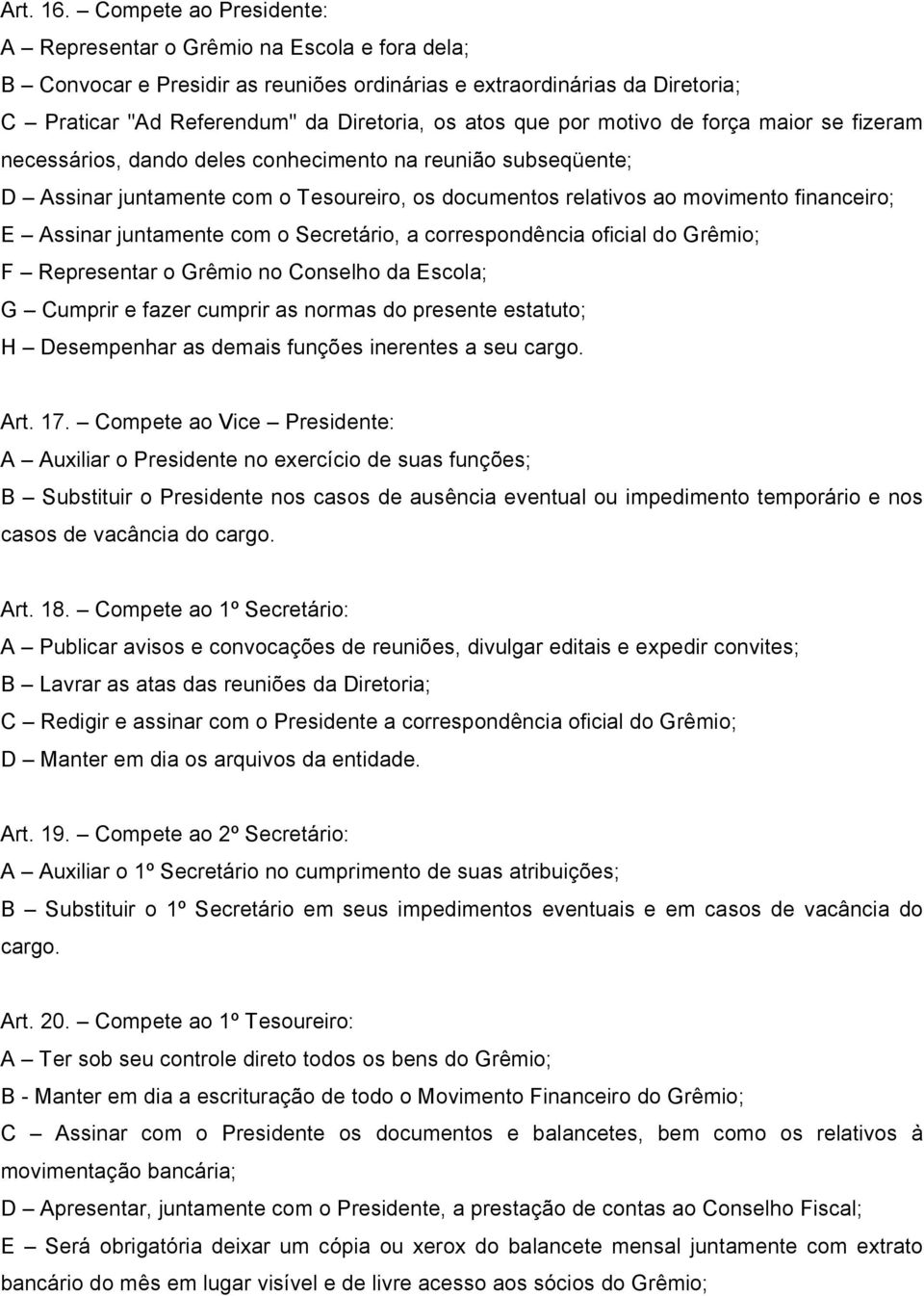 Art. 16. – Compete ao Presidente:
A – Representar o Grêmio na Escola e fora dela;
B – Convocar e Presidir as reuniões ordinárias e extraordinárias da Diretoria;
C – Praticar "Ad Referendum" da Diretoria, os atos que por motivo de força maior se fizeram necessários, dando deles conhecimento na reunião subseqüente;
D – Assinar juntamente com o Tesoureiro, os documentos relativos ao movimento financeiro;
E – Assinar juntamente com o Secretário, a correspondência oficial do Grêmio;
F – Representar o Grêmio no Conselho da Escola;
G – Cumprir e fazer cumprir as normas do presente estatuto;
H – Desempenhar as demais funções inerentes a seu cargo.

Art. 17. – Compete ao Vice – Presidente:
A – Auxiliar o Presidente no exercício de suas funções;
B – Substituir o Presidente nos casos de ausência eventual ou impedimento temporário e nos casos de vacância do cargo.

Art. 18. – Compete ao 1º Secretário:
A – Publicar avisos e convocações de reuniões, divulgar editais e expedir convites;
B – Lavrar as atas das reuniões da Diretoria;
C – Redigir e assinar com o Presidente a correspondência oficial do Grêmio;
D – Manter em dia os arquivos da entidade.

Art. 19. – Compete ao 2º Secretário:
A – Auxiliar o 1º Secretário no cumprimento de suas atribuições;
B – Substituir o 1º Secretário em seus impedimentos eventuais e em casos de vacância do cargo.

Art. 20. – Compete ao 1º Tesoureiro:
A – Ter sob seu controle direto todos os bens do Grêmio;
B - Manter em dia a escrituração de todo o Movimento Financeiro do Grêmio;
C – Assinar com o Presidente os documentos e balancetes, bem como os relativos à movimentação bancária;
D – Apresentar, juntamente com o Presidente, a prestação de contas ao Conselho Fiscal;
E – Será obrigatória deixar um cópia ou xerox do balancete mensal juntamente com extrato bancário do mês em lugar visível e de livre acesso aos sócios do Grêmio;